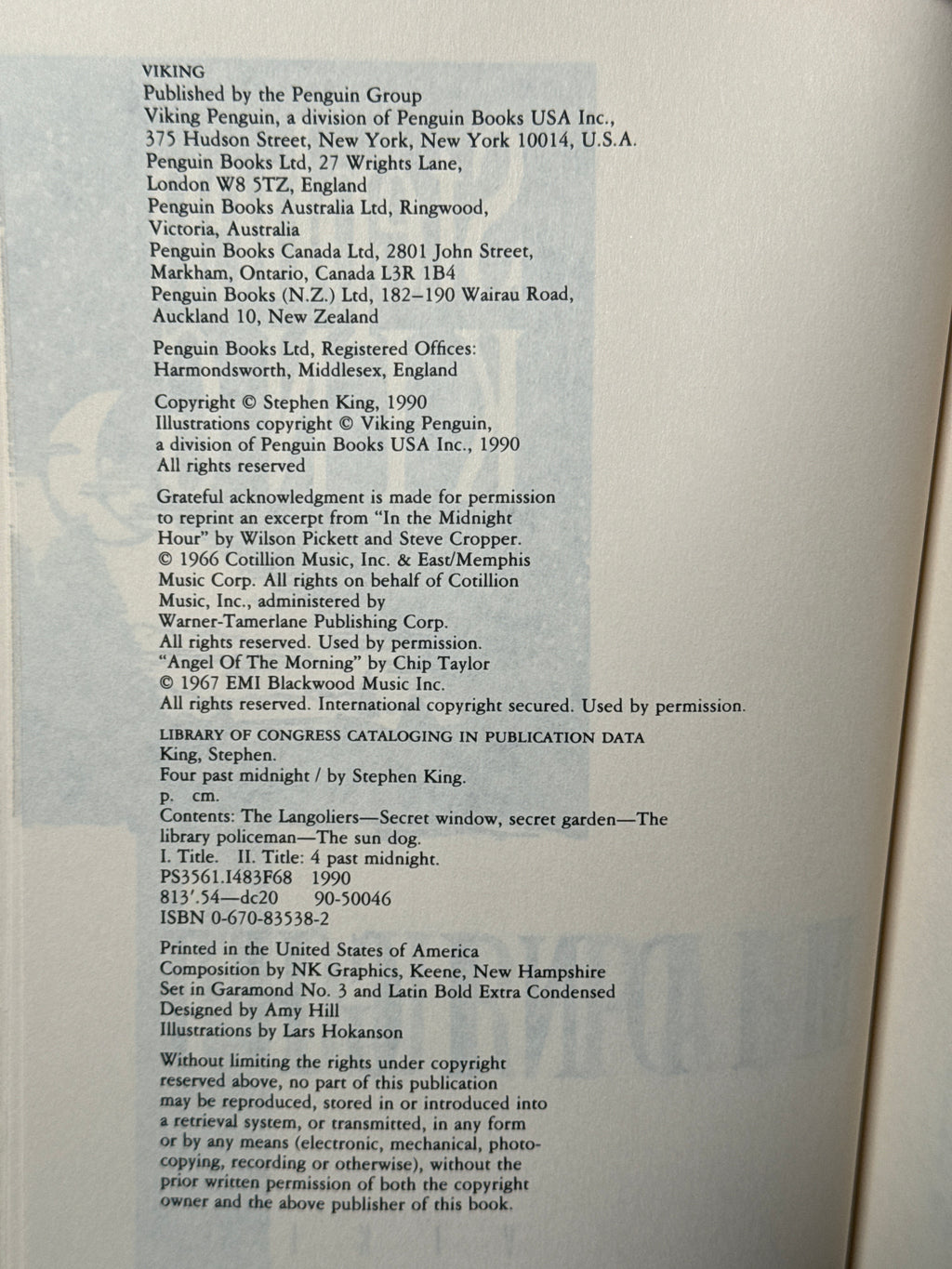 VIKING
Published by the Penguin Group
Viking Penguin, a division of Penguin Books USA Inc.,
375 Hudson Street, New York, New York 10014, U.S.A.
Penguin Books Ltd, 27 Wrights Lane,
London W8 5TZ, England
Penguin Books Australia Ltd, Ringwood,
Victoria, Australia
Penguin Books Canada Ltd, 2801 John Street,
Markham, Ontario, Canada L3R 1B4
Penguin Books (N.Z.) Ltd, 182–190 Wairau Road,
Auckland 10, New Zealand

Penguin Books Ltd, Registered Offices:
Harmondsworth, Middlesex, England

Copyright © Stephen King, 1990
Illustrations copyright © Viking Penguin,
a division of Penguin Books USA Inc., 1990
All rights reserved

Grateful acknowledgment is made for permission to reprint an excerpt from "In the Midnight Hour" by Wilson Pickett and Steve Cropper. © 1966 Cotillion Music, Inc. & East/Memphis Music Corp. All rights on behalf of Cotillion Music, Inc., administered by Warner-Tamerlane Publishing Corp. All rights reserved. Used by permission.
"Angel Of The Morning" by Chip Taylor
© 1967 EMI Blackwood Music Inc.
All rights reserved. International copyright secured. Used by permission.

LIBRARY OF CONGRESS CATALOGING IN PUBLICATION DATA
King, Stephen.
Four past midnight / by Stephen King.
p. cm.
Contents: The Langoliers—Secret window, secret garden—The library policeman—The sun dog.
I. Title. II. Title: 4 past midnight.
PS3561.I483F68 1990
813'.54—dc20 90-50046
ISBN 0-670-83538-2

Printed in the United States of America
Composition by NK Graphics, Keene, New Hampshire
Set in Garamond No. 3 and Latin Bold Extra Condensed
Designed by Amy Hill
Illustrations by Lars Hokanson

Without limiting the rights under copyright reserved above, no part of this publication may be reproduced, stored in or introduced into a retrieval system, or transmitted, in any form or by any means (electronic, mechanical, photocopying, recording or otherwise), without the prior written permission of both the copyright owner and the above publisher of this book.